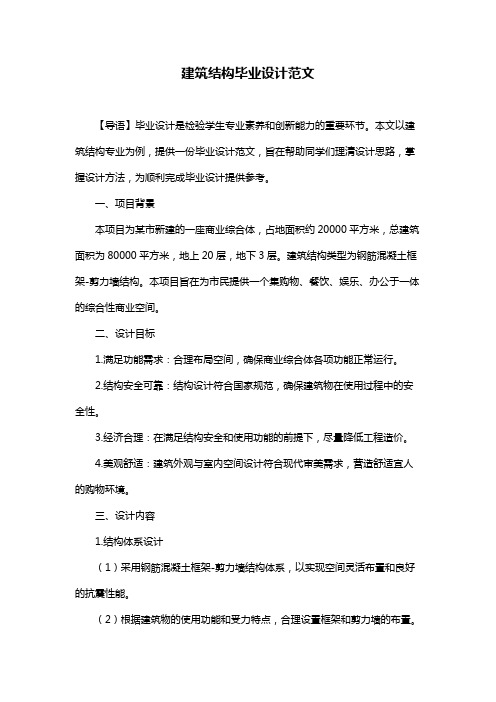 建筑结构毕业设计范文

【导语】毕业设计是检验学生专业素养和创新能力的重要环节。本文以建筑结构专业为例，提供一份毕业设计范文，旨在帮助同学们理清设计思路，掌握设计方法，为顺利完成毕业设计提供参考。

一、项目背景

本项目为某市新建的一座商业综合体，占地面积约 20000 平方米，总建筑面积为 80000 平方米，地上 20 层，地下 3 层。建筑结构类型为钢筋混凝土框架-剪力墙结构。本项目旨在为市民提供一个集购物、餐饮、娱乐、办公于一体的综合性商业空间。

二、设计目标

1.满足功能需求：合理布局空间，确保商业综合体各项功能正常运行。

2.结构安全可靠：结构设计符合国家规范，确保建筑物在使用过程中的安全性。

3.经济合理：在满足结构安全和使用功能的前提下，尽量降低工程造价。

4.美观舒适：建筑外观与室内空间设计符合现代审美需求，营造舒适宜人的购物环境。

三、设计内容

1.结构体系设计

（1）采用钢筋混凝土框架-剪力墙结构体系，以实现空间灵活布置和良好的抗震性能。

（2）根据建筑物的使用功能和受力特点，合理设置框架和剪力墙的布置。